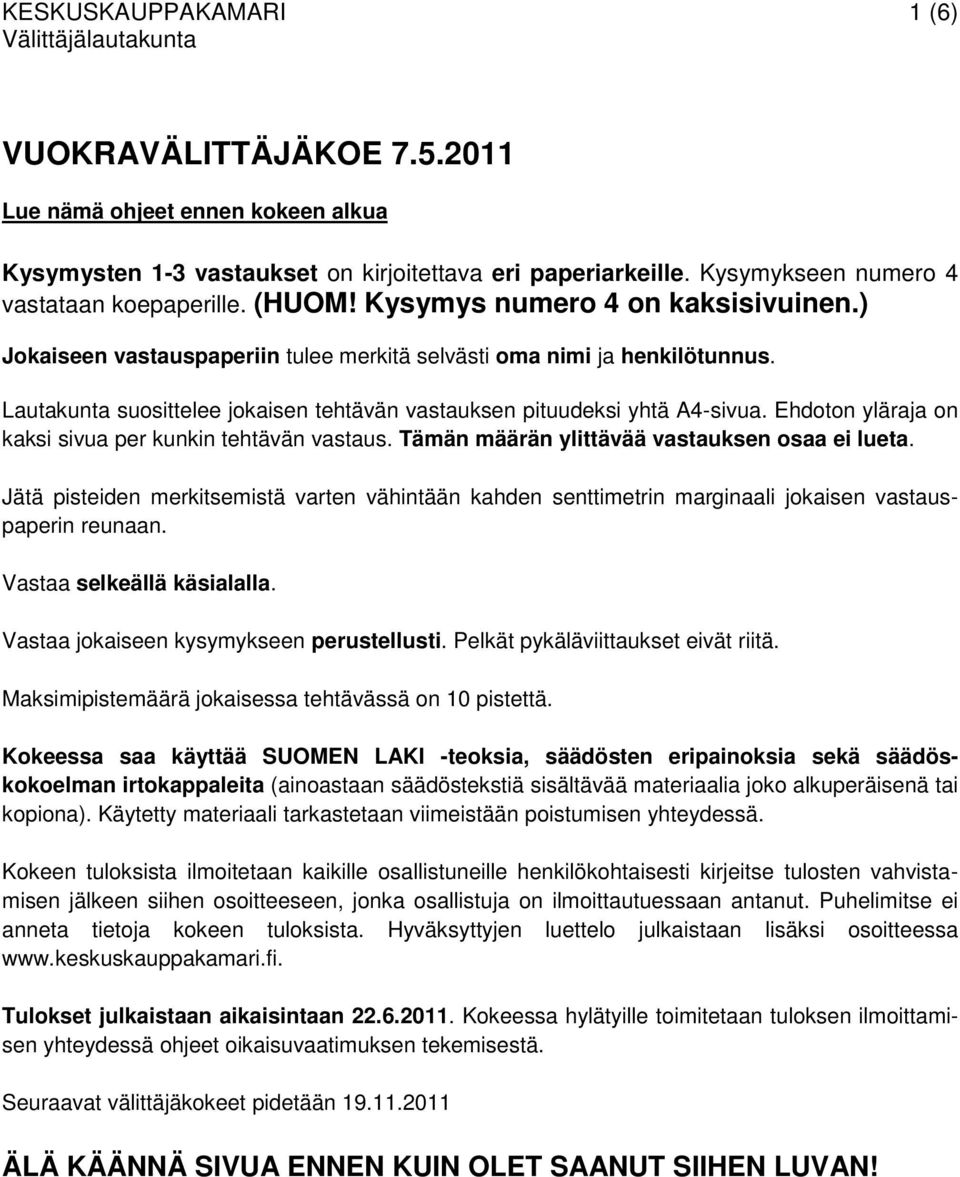 KESKUSKAUPPAKAMARI 1 (6)
Välittäjälautakunta

VUOKRAVÄLITTÄJÄKOE 7.5.2011

Lue nämä ohjeet ennen kokeen alkua

Kysymysten 1-3 vastaukset on kirjoitettava eri paperiarkeille. Kysymykseen numero 4 vastataan koepaperille. (HUOM! Kysymys numero 4 on kaksisivuinen.)

Jokaiseen vastauspaperiin tulee merkitä selvästi oma nimi ja henkilötunnus.

Lautakunta suosittelee jokaisen tehtävän vastauksen pituudeksi yhtä A4-sivua. Ehdoton yläraja on kaksi sivua per kunkin tehtävän vastaus. Tämän määrän ylittävää vastauksen osaa ei lueta.

Jätä pisteiden merkitsemistä varten vähintään kahden senttimetrin marginaali jokaisen vastauspaperin reunaan.

Vastaa selkeällä käsialalla.

Vastaa jokaiseen kysymykseen perustellusti. Pelkät pykäläviittaukset eivät riitä.

Maksimipistemäärä jokaisessa tehtävässä on 10 pistettä.

Kokeessa saa käyttää SUOMEN LAKI -teoksia, säädösten eripainoksia sekä säädöskokoelman irtokappaleita (ainoastaan säädöstekstiä sisältävää materiaalia joko alkuperäisenä tai kopiona). Käytetty materiaali tarkastetaan viimeistään poistumisen yhteydessä.

Kokeen tuloksista ilmoitetaan kaikille osallistuneille henkilökohtaisesti kirjeitse tulosten vahvistamisen jälkeen siihen osoitteeseen, jonka osallistuja on ilmoittautuessaan antanut. Puhelimitse ei anneta tietoja kokeen tuloksista. Hyväksyttyjen luettelo julkaistaan lisäksi osoitteessa www.keskuskauppakamari.fi.

Tulokset julkaistaan aikaisintaan 22.6.2011. Kokeessa hylätyille toimitetaan tuloksen ilmoittamisen yhteydessä ohjeet oikaisuvaatimuksen tekemisestä.

Seuraavat välittäjäkokeet pidetään 19.11.2011

ÄLÄ KÄÄNNÄ SIVUA ENNEN KUIN OLET SAANUT SIIHEN LUVAN!